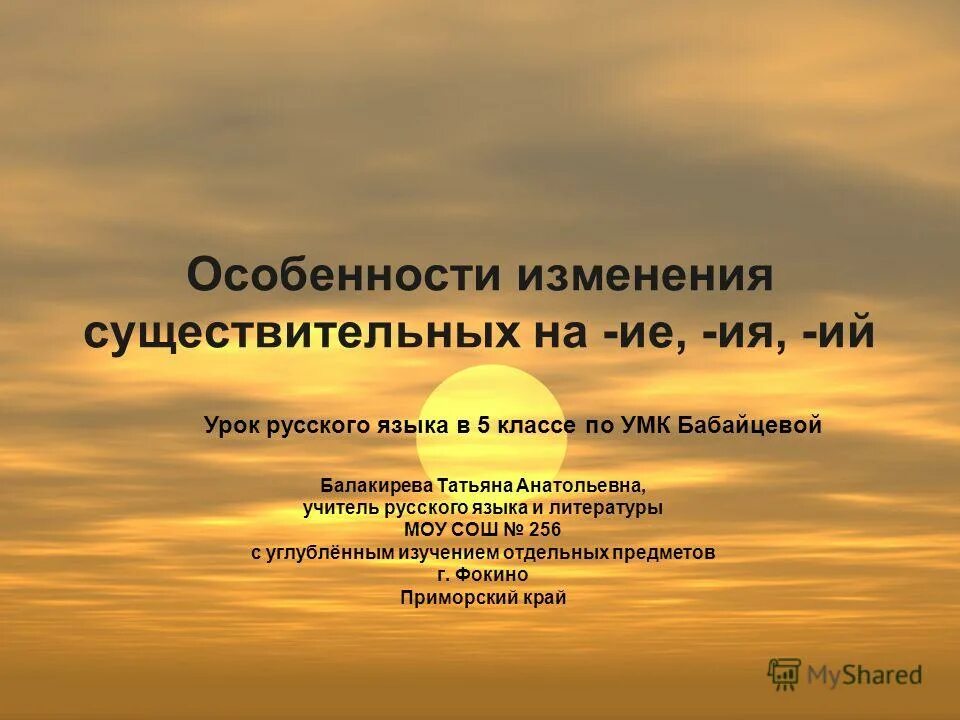 Особенности изменения существительных на -ие, -ия, -ий

Урок русского языка в 5 классе по УМК Бабайцевой

Балакирева Татьяна Анатольевна,
учитель русского языка и литературы
МОУ СОШ № 256
с углублённым изучением отдельных предметов
г. Фокино
Приморский край

MyShared